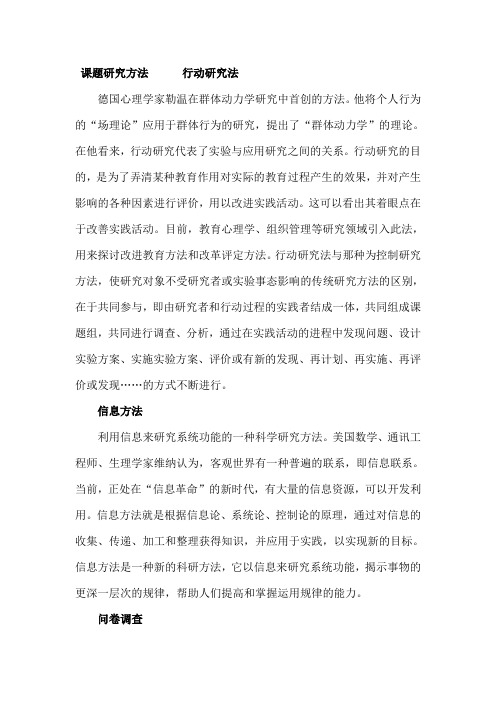 课题研究方法　　行动研究法

德国心理学家勒温在群体动力学研究中首创的方法。他将个人行为的“场理论”应用于群体行为的研究，提出了“群体动力学”的理论。在他看来，行动研究代表了实验与应用研究之间的关系。行动研究的目的，是为了弄清某种教育作用对实际的教育过程产生的效果，并对产生影响的各种因素进行评价，用以改进实践活动。这可以看出其着眼点在于改善实践活动。目前，教育心理学、组织管理等研究领域引入此法，用来探讨改进教育方法和改革评定方法。行动研究法与那种为控制研究方法，使研究对象不受研究者或实验事态影响的传统研究方法的区别，在于共同参与，即由研究者和行动过程的实践者结成一体，共同组成课题组，共同进行调查、分析，通过在实践活动的进程中发现问题、设计实验方案、实施实验方案、评价或有新的发现、再计划、再实施、再评价或发现……的方式不断进行。

信息方法

利用信息来研究系统功能的一种科学研究方法。美国数学、通讯工程师、生理学家维纳认为，客观世界有一种普遍的联系，即信息联系。当前，正处在“信息革命”的新时代，有大量的信息资源，可以开发利用。信息方法就是根据信息论、系统论、控制论的原理，通过对信息的收集、传递、加工和整理获得知识，并应用于实践，以实现新的目标。信息方法是一种新的科研方法，它以信息来研究系统功能，揭示事物的更深一层次的规律，帮助人们提高和掌握运用规律的能力。

问卷调查